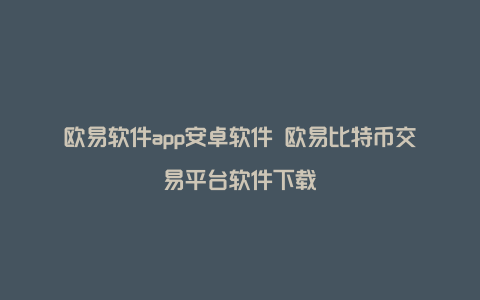 欧易软件app安卓软件 欧易比特币交易平台软件下载